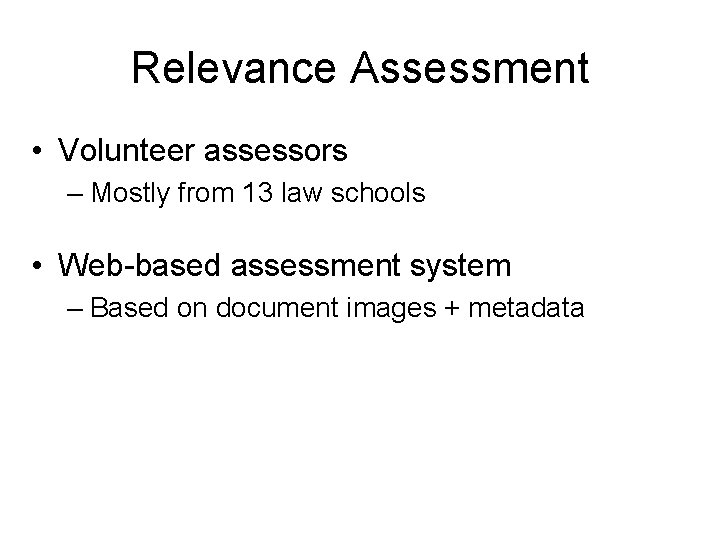 Relevance Assessment

• Volunteer assessors
– Mostly from 13 law schools

• Web-based assessment system
– Based on document images + metadata